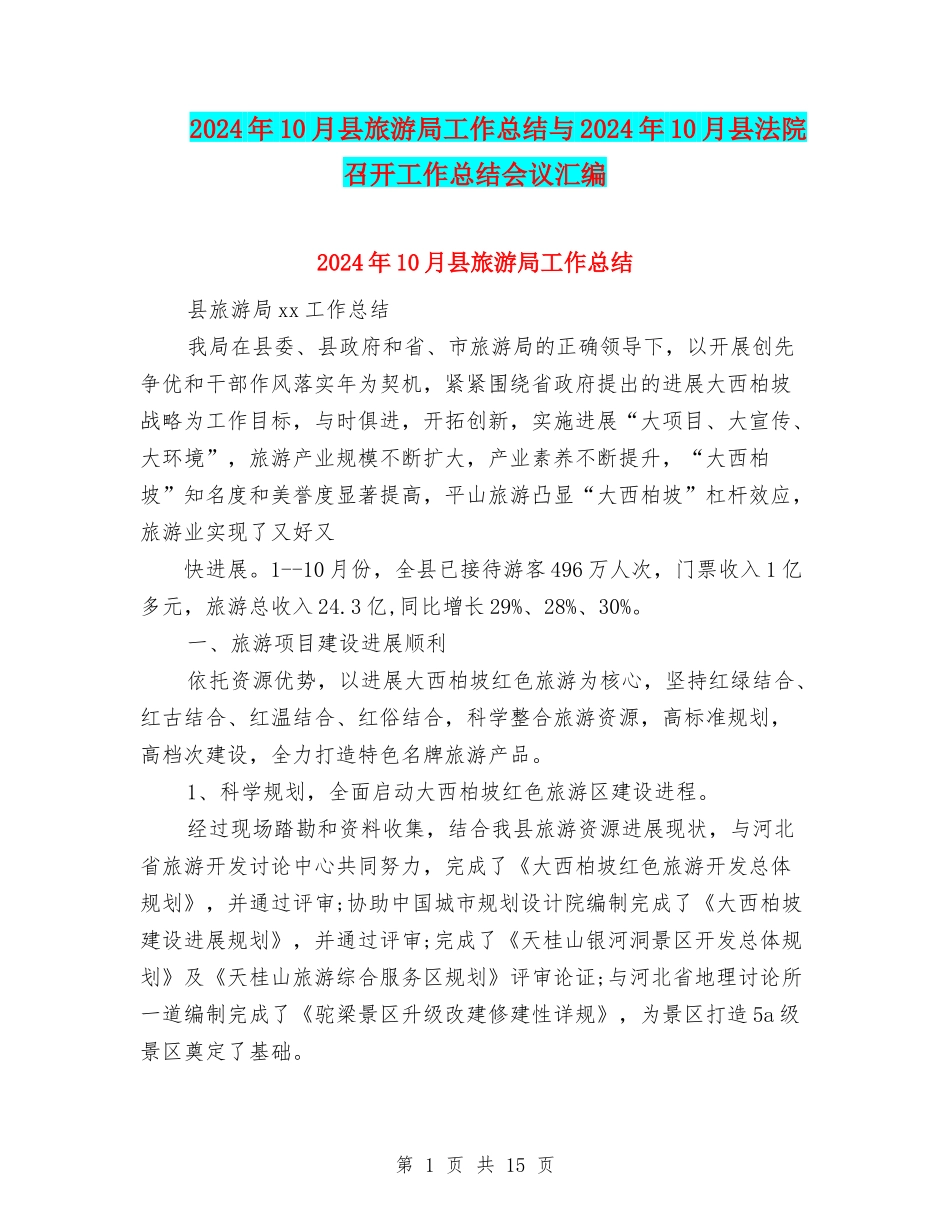 2024年10月县旅游局工作总结与2024年10月县法院召开工作总结会议汇编

2024年10月县旅游局工作总结

县旅游局xx工作总结

我局在县委、县政府和省、市旅游局的正确领导下，以开展创先争优和干部作风落实年为契机，紧紧围绕省政府提出的进展大西柏坡战略为工作目标，与时俱进，开拓创新，实施进展“大项目、大宣传、大环境”，旅游产业规模不断扩大，产业素养不断提升，“大西柏坡”知名度和美誉度显著提高，平山旅游凸显“大西柏坡”杠杆效应，旅游业实现了又好又

快进展。1--10月份，全县已接待游客496万人次，门票收入1亿多元，旅游总收入24.3亿，同比增长29%、28%、30%。

一、旅游项目建设进展顺利

依托资源优势，以进展大西柏坡红色旅游为核心，坚持红绿结合、红古结合、红温结合、红俗结合，科学整合旅游资源，高标准规划，高档次建设，全力打造特色名牌旅游产品。

1、科学规划，全面启动大西柏坡红色旅游区建设进程。

经过现场踏勘和资料收集，结合我县旅游资源进展现状，与河北省旅游开发讨论中心共同努力，完成了《大西柏坡红色旅游开发总体规划》，并通过评审;协助中国城市规划设计院编制完成了《大西柏坡建设进展规划》，并通过评审;完成了《天桂山银河洞景区开发总体规划》及《天桂山旅游综合服务区规划》评审论证;与河北省地理讨论所一道编制完成了《驼梁景区升级改建修建性详规》，为景区打造5a级景区奠定了基础。

第 1 页 共 15 页